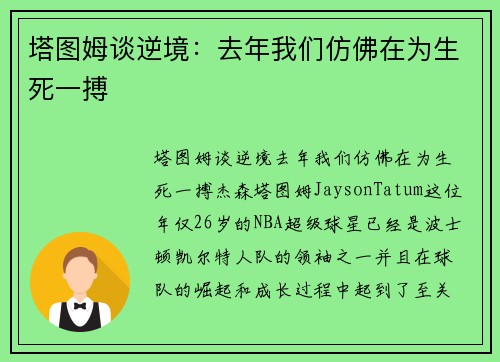 塔图姆谈逆境：去年我们仿佛在为生死一搏

塔图姆谈逆境去年我们仿佛在为生死一搏杰森塔图姆JaysonTatum这位年仅26岁的NBA超级球星已经是波士顿凯尔特人队的领袖之一并且在球队的崛起和成长过程中起到了至关